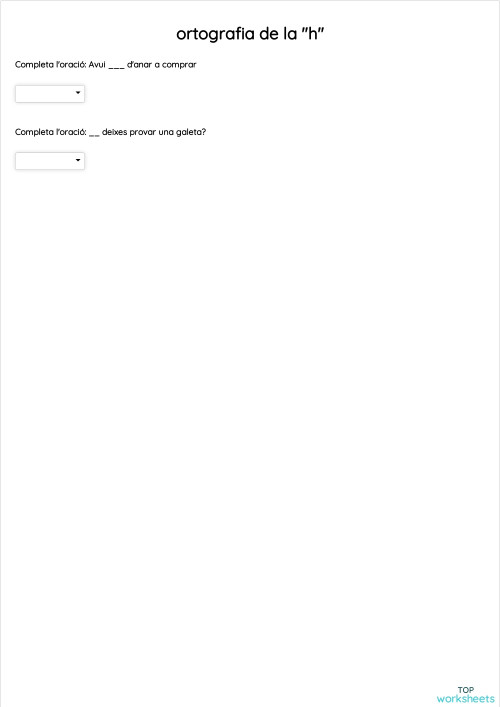 ortografia de la "h"

Completa l'oració: Avui ___ d'anar a comprar

Completa l'oració: __ deixes provar una galeta?

TOP
worksheets